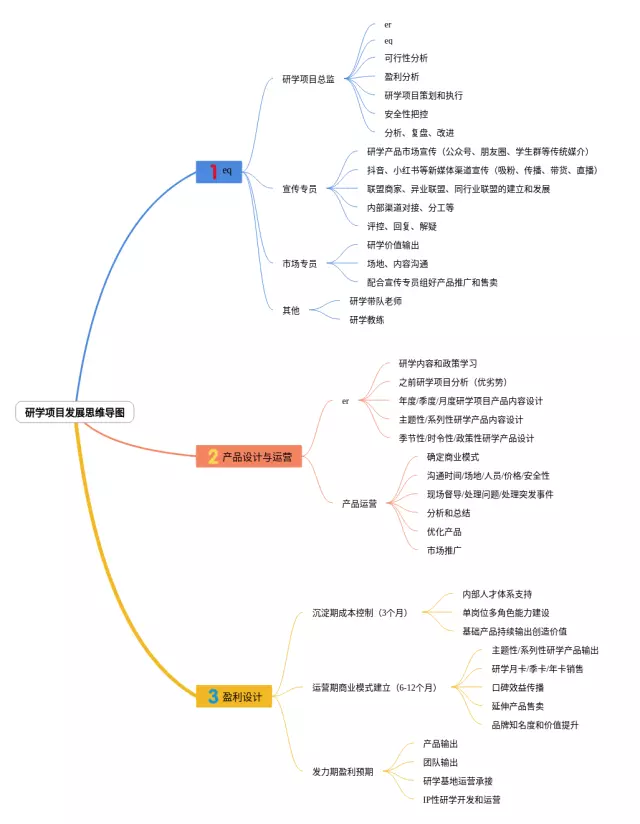 研学项目发展思维导图

1 eq

研学项目总监
er
eq
可行性分析
盈利分析
研学项目策划和执行
安全性把控
分析、复盘、改进

宣传专员
研学产品市场宣传（公众号、朋友圈、学生群等传统媒介）
抖音、小红书等新媒体渠道宣传（吸粉、传播、带货、直播）
联盟商家、异业联盟、同行业联盟的建立和发展
内部渠道对接、分工等
评控、回复、解疑

市场专员
研学价值输出
场地、内容沟通
配合宣传专员组好产品推广和售卖

其他
研学带队老师
研学教练

2 产品设计与运营

er
研学内容和政策学习
之前研学项目分析（优劣势）
年度/季度/月度研学项目产品内容设计
主题性/系列性研学产品内容设计
季节性/时令性/政策性研学产品设计

产品运营
确定商业模式
沟通时间/场地/人员/价格/安全性
现场督导/处理问题/处理突发事件
分析和总结
优化产品
市场推广

3 盈利设计

沉淀期成本控制（3个月）
内部人才体系支持
单岗位多角色能力建设
基础产品持续输出创造价值

运营期商业模式建立（6-12个月）
主题性/系列性研学产品输出
研学月卡/季卡/年卡销售
口碑效益传播
延伸产品售卖
品牌知名度和价值提升

发力期盈利预期
产品输出
团队输出
研学基地运营承接
IP性研学开发和运营